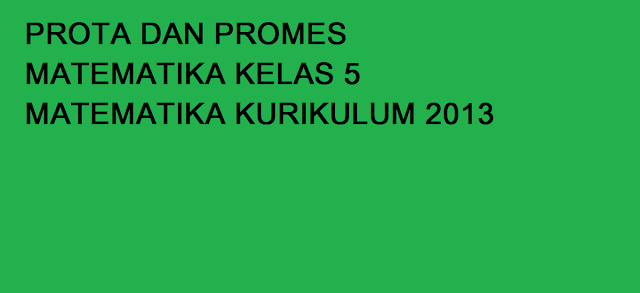 PROTA DAN PROMES
MATEMATIKA KELAS 5
MATEMATIKA KURIKULUM 2013